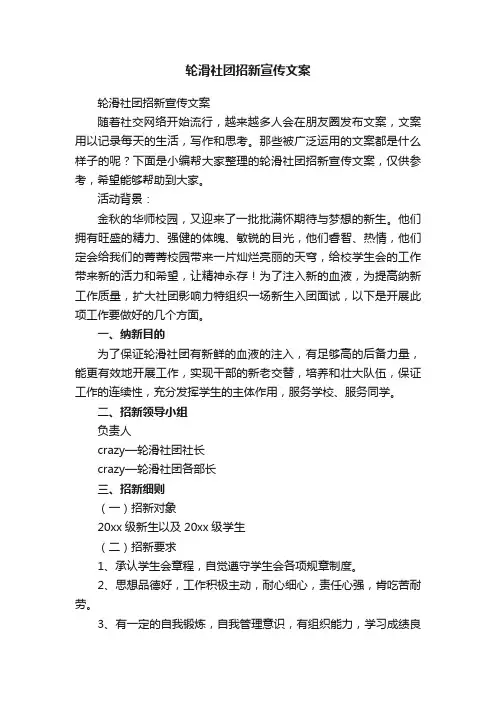 轮滑社团招新宣传文案

轮滑社团招新宣传文案

随着社交网络开始流行，越来越多人会在朋友圈发布文案，文案用以记录每天的生活，写作和思考。那些被广泛运用的文案都是什么样子的呢？下面是小编帮大家整理的轮滑社团招新宣传文案，仅供参考，希望能够帮助到大家。

活动背景：

金秋的华师校园，又迎来了一批批满怀期待与梦想的新生。他们拥有旺盛的精力、强健的体魄、敏锐的目光，他们睿智、热情，他们定会给我们的菁菁校园带来一片灿烂亮丽的天穹，给校学生会的工作带来新的活力和希望，让精神永存！为了注入新的血液，为提高纳新工作质量，扩大社团影响力特组织一场新生入团面试，以下是开展此项工作要做好的几个方面。

一、纳新目的

为了保证轮滑社团有新鲜的血液的注入，有足够高的后备力量，能更有效地开展工作，实现干部的新老交替，培养和壮大队伍，保证工作的连续性，充分发挥学生的主体作用，服务学校、服务同学。

二、招新领导小组

负责人

crazy—轮滑社团社长

crazy—轮滑社团各部长

三、招新细则

（一）招新对象

20xx 级新生以及 20xx 级学生

（二）招新要求

1、承认学生会章程，自觉遵守学生会各项规章制度。

2、思想品德好，工作积极主动，耐心细心，责任心强，肯吃苦耐劳。

3、有一定的自我锻炼，自我管理意识，有组织能力，学习成绩良